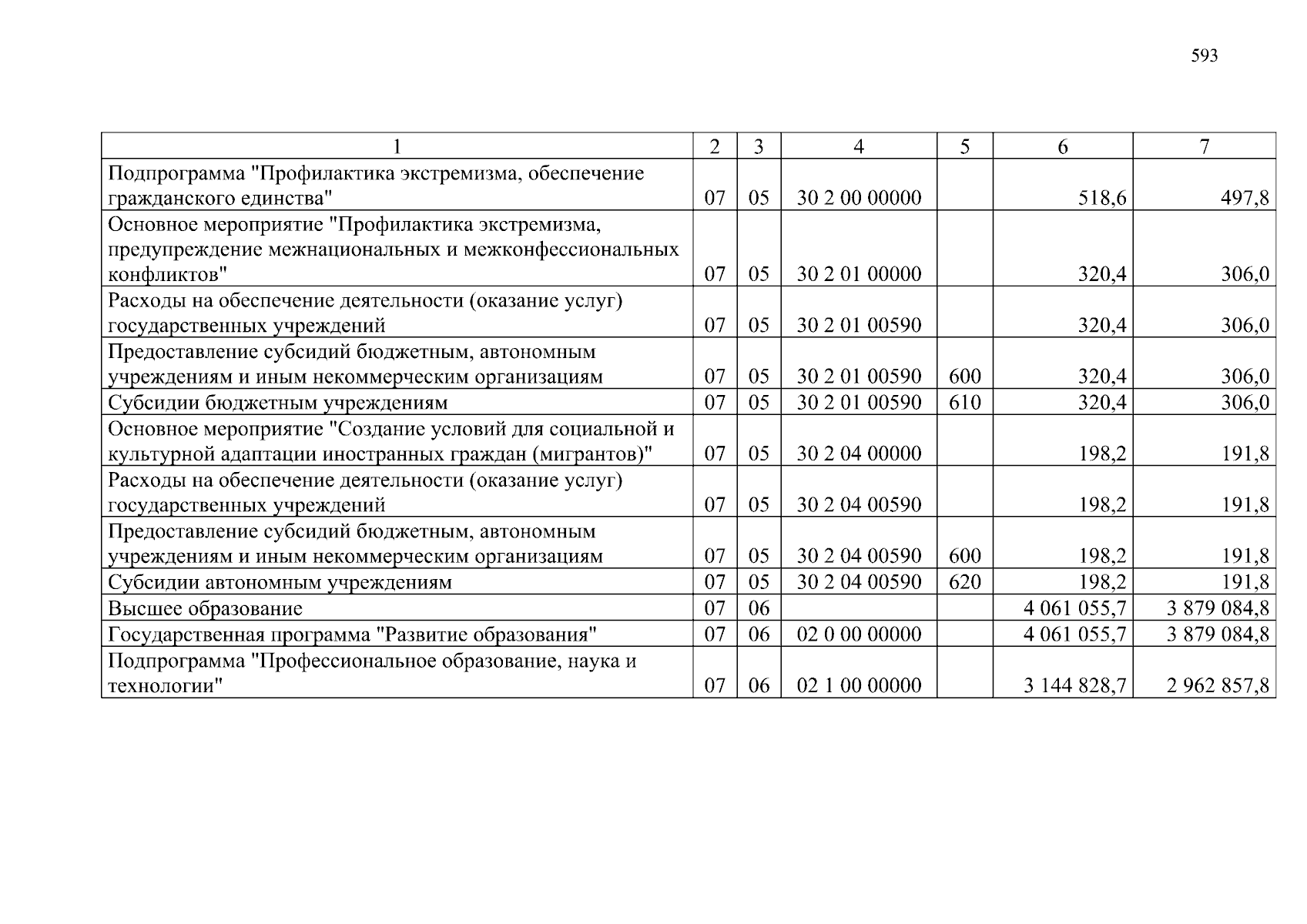 593

| 1 | 2 | 3 | 4 | 5 | 6 | 7 |
|---|---|---|---|---|---|---|
| Подпрограмма "Профилактика экстремизма, обеспечение гражданского единства" | 07 | 05 | 30 2 00 00000 | | 518,6 | 497,8 |
| Основное мероприятие "Профилактика экстремизма, предупреждение межнациональных и межконфессиональных конфликтов" | 07 | 05 | 30 2 01 00000 | | 320,4 | 306,0 |
| Расходы на обеспечение деятельности (оказание услуг) государственных учреждений | 07 | 05 | 30 2 01 00590 | | 320,4 | 306,0 |
| Предоставление субсидий бюджетным, автономным учреждениям и иным некоммерческим организациям | 07 | 05 | 30 2 01 00590 | 600 | 320,4 | 306,0 |
| Субсидии бюджетным учреждениям | 07 | 05 | 30 2 01 00590 | 610 | 320,4 | 306,0 |
| Основное мероприятие "Создание условий для социальной и культурной адаптации иностранных граждан (мигрантов)" | 07 | 05 | 30 2 04 00000 | | 198,2 | 191,8 |
| Расходы на обеспечение деятельности (оказание услуг) государственных учреждений | 07 | 05 | 30 2 04 00590 | | 198,2 | 191,8 |
| Предоставление субсидий бюджетным, автономным учреждениям и иным некоммерческим организациям | 07 | 05 | 30 2 04 00590 | 600 | 198,2 | 191,8 |
| Субсидии автономным учреждениям | 07 | 05 | 30 2 04 00590 | 620 | 198,2 | 191,8 |
| Высшее образование | 07 | 06 | | | 4 061 055,7 | 3 879 084,8 |
| Государственная программа "Развитие образования" | 07 | 06 | 02 0 00 00000 | | 4 061 055,7 | 3 879 084,8 |
| Подпрограмма "Профессиональное образование, наука и технологии" | 07 | 06 | 02 1 00 00000 | | 3 144 828,7 | 2 962 857,8 |